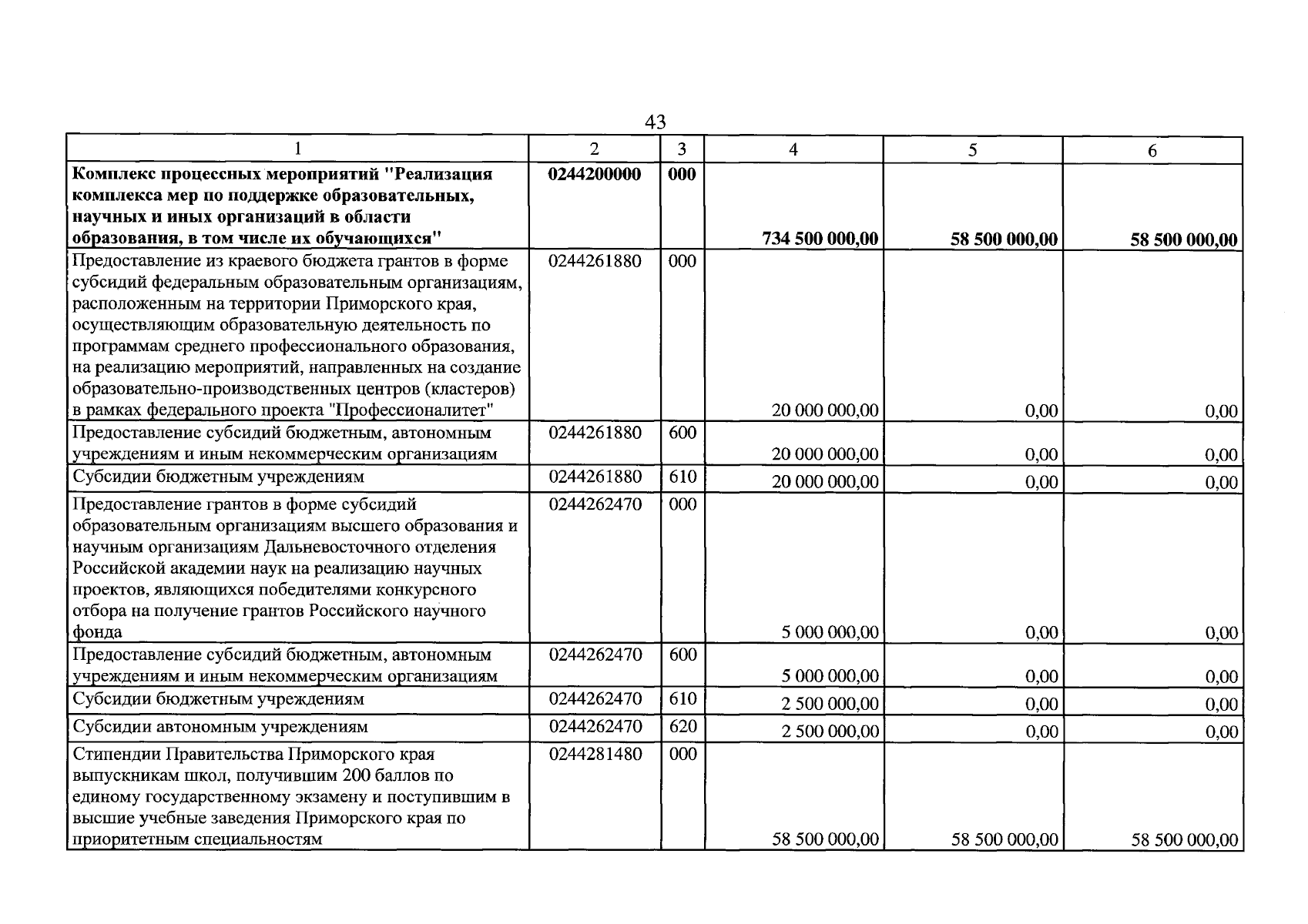 43

| 1 | 2 | 3 | 4 | 5 | 6 |
|---|---|---|---|---|---|
| Комплекс процессных мероприятий "Реализация комплекса мер по поддержке образовательных, научных и иных организаций в области образования, в том числе их обучающихся" | 0244200000 | 000 | 734 500 000,00 | 58 500 000,00 | 58 500 000,00 |
| Предоставление из краевого бюджета грантов в форме субсидий федеральным образовательным организациям, расположенным на территории Приморского края, осуществляющим образовательную деятельность по программам среднего профессионального образования, на реализацию мероприятий, направленных на создание образовательно-производственных центров (кластеров) в рамках федерального проекта "Профессионалитет" | 0244261880 | 000 | 20 000 000,00 | 0,00 | 0,00 |
| Предоставление субсидий бюджетным, автономным учреждениям и иным некоммерческим организациям | 0244261880 | 600 | 20 000 000,00 | 0,00 | 0,00 |
| Субсидии бюджетным учреждениям | 0244261880 | 610 | 20 000 000,00 | 0,00 | 0,00 |
| Предоставление грантов в форме субсидий образовательным организациям высшего образования и научным организациям Дальневосточного отделения Российской академии наук на реализацию научных проектов, являющихся победителями конкурсного отбора на получение грантов Российского научного фонда | 0244262470 | 000 | 5 000 000,00 | 0,00 | 0,00 |
| Предоставление субсидий бюджетным, автономным учреждениям и иным некоммерческим организациям | 0244262470 | 600 | 5 000 000,00 | 0,00 | 0,00 |
| Субсидии бюджетным учреждениям | 0244262470 | 610 | 2 500 000,00 | 0,00 | 0,00 |
| Субсидии автономным учреждениям | 0244262470 | 620 | 2 500 000,00 | 0,00 | 0,00 |
| Стипендии Правительства Приморского края выпускникам школ, получившим 200 баллов по единому государственному экзамену и поступившим в высшие учебные заведения Приморского края по приоритетным специальностям | 0244281480 | 000 | 58 500 000,00 | 58 500 000,00 | 58 500 000,00 |